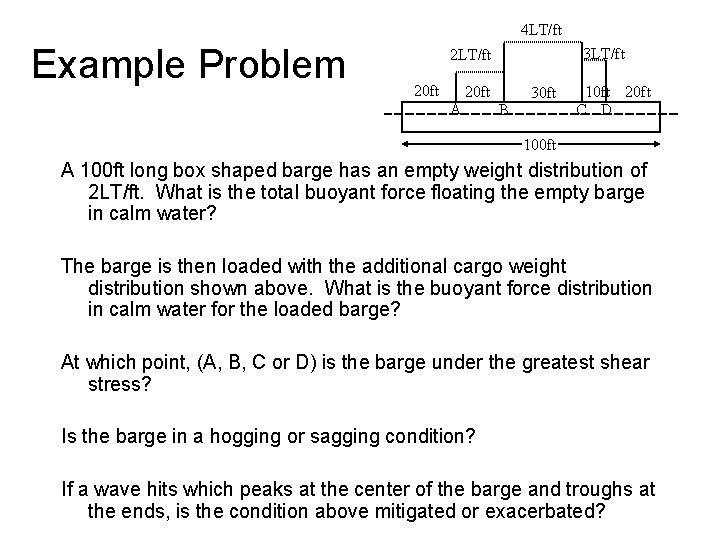 Example Problem

4LT/ft
2LT/ft
3LT/ft
20ft 20ft 30ft 10ft 20ft
A B C D
100ft

A 100ft long box shaped barge has an empty weight distribution of 2LT/ft. What is the total buoyant force floating the empty barge in calm water?

The barge is then loaded with the additional cargo weight distribution shown above. What is the buoyant force distribution in calm water for the loaded barge?

At which point, (A, B, C or D) is the barge under the greatest shear stress?

Is the barge in a hogging or sagging condition?

If a wave hits which peaks at the center of the barge and troughs at the ends, is the condition above mitigated or exacerbated?